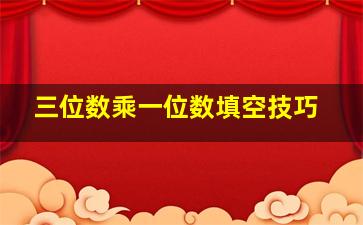 三位数乘一位数填空技巧